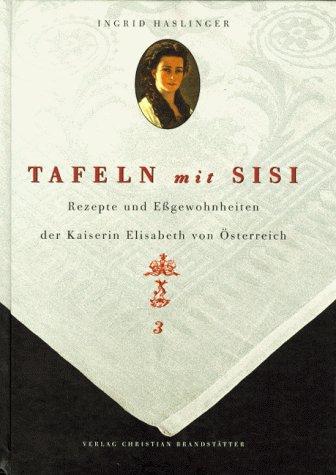 INGRID HASLINGER

TAFELN mit SISI

Rezepte und Eßgewohnheiten

der Kaiserin Elisabeth von Österreich

3

VERLAG CHRISTIAN BRANDSTÄTTER